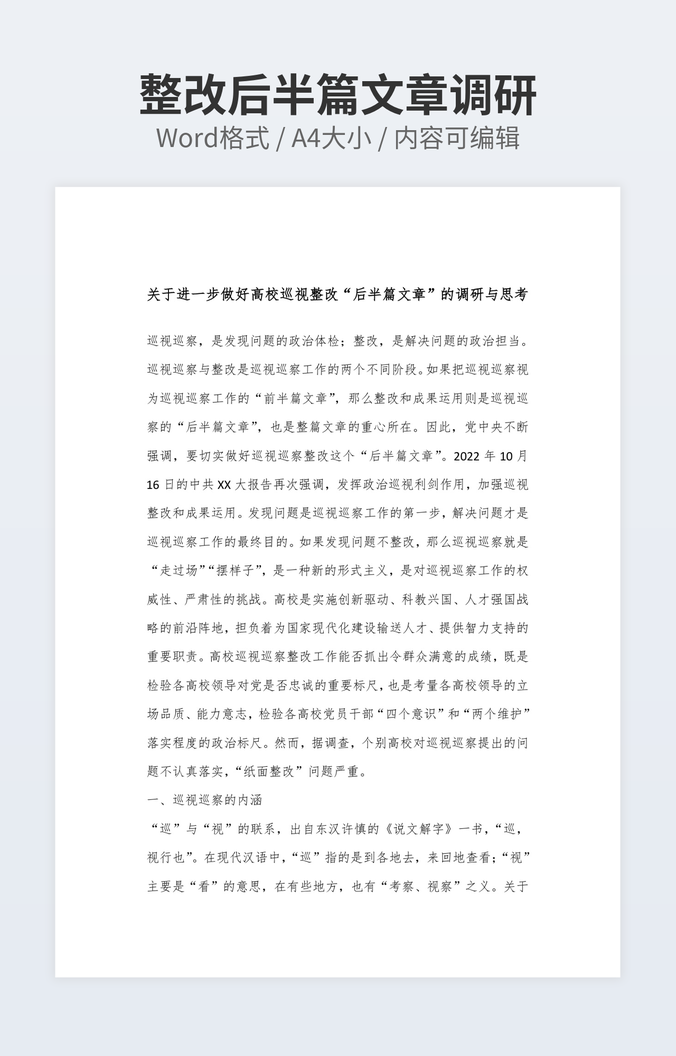 整改后半篇文章调研
Word格式 / A4大小 / 内容可编辑

关于进一步做好高校巡视整改“后半篇文章”的调研与思考

巡视巡察，是发现问题的政治体检；整改，是解决问题的政治担当。巡视巡察与整改是巡视巡察工作的两个不同阶段。如果把巡视巡察视为巡视巡察工作的“前半篇文章”，那么整改和成果运用则是巡视巡察的“后半篇文章”，也是整篇文章的重心所在。因此，党中央不断强调，要切实做好巡视巡察整改这个“后半篇文章”。2022 年 10 月 16 日的中共 XX 大报告再次强调，发挥政治巡视利剑作用，加强巡视整改和成果运用。发现问题是巡视巡察工作的第一步，解决问题才是巡视巡察工作的最终目的。如果发现问题不整改，那么巡视巡察就是“走过场”“摆样子”，是一种新的形式主义，是对巡视巡察工作的权威性、严肃性的挑战。高校是实施创新驱动、科教兴国、人才强国战略的前沿阵地，担负着为国家现代化建设输送人才、提供智力支持的重要职责。高校巡视巡察整改工作能否抓出令群众满意的成绩，既是检验各高校领导对党是否忠诚的重要标尺，也是考量各高校领导的立场品质、能力意志，检验各高校党员干部“四个意识”和“两个维护”落实程度的政治标尺。然而，据调查，个别高校对巡视巡察提出的问题不认真落实，“纸面整改”问题严重。

一、巡视巡察的内涵

“巡”与“视”的联系，出自东汉许慎的《说文解字》一书，“巡，视行也”。在现代汉语中，“巡”指的是到各地去，来回地查看；“视”主要是“看”的意思，在有些地方，也有“考察、视察”之义。关于